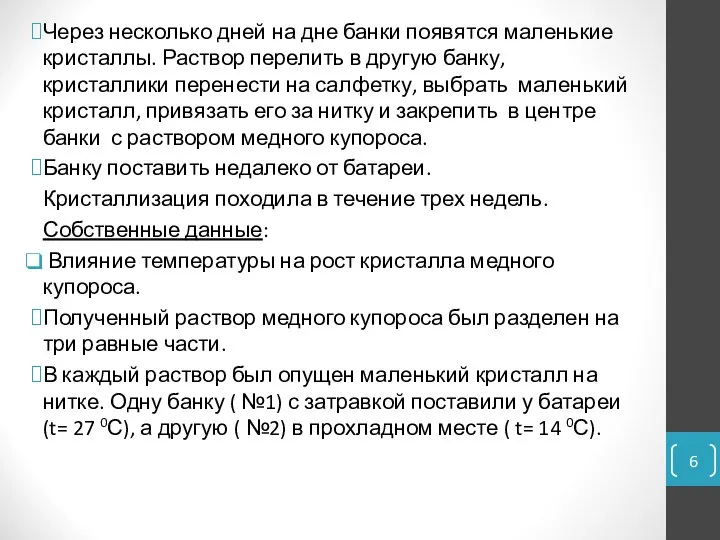 Через несколько дней на дне банки появятся маленькие кристаллы. Раствор перелить в другую банку, кристаллики перенести на салфетку, выбрать маленький кристалл, привязать его за нитку и закрепить в центре банки с раствором медного купороса.

Банку поставить недалеко от батареи.

Кристаллизация походила в течение трех недель.

Собственные данные:

Влияние температуры на рост кристалла медного купороса.

Полученный раствор медного купороса был разделен на три равные части.

В каждый раствор был опущен маленький кристалл на нитке. Одну банку ( №1) с затравкой поставили у батареи (t= 27 $^0$С), а другую ( №2) в прохладном месте ( t= 14 $^0$С).

6